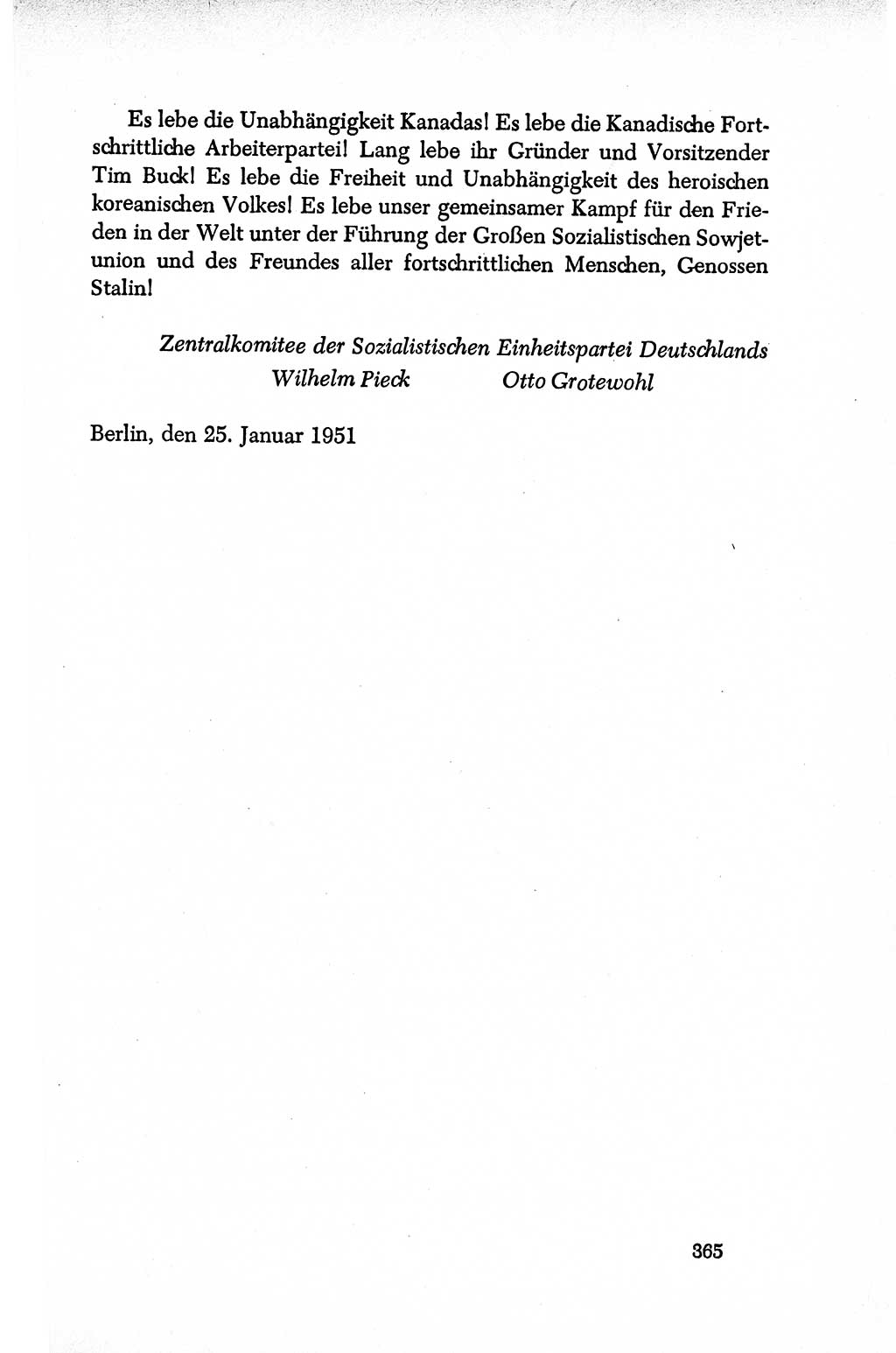 Es lebe die Unabhängigkeit Kanadas! Es lebe die Kanadische Fortschrittliche Arbeiterpartei! Lang lebe ihr Gründer und Vorsitzender Tim Buck! Es lebe die Freiheit und Unabhängigkeit des heroischen koreanischen Volkes! Es lebe unser gemeinsamer Kampf für den Frieden in der Welt unter der Führung der Großen Sozialistischen Sowjetunion und des Freundes aller fortschrittlichen Menschen, Genossen Stalin!

Zentralkomitee der Sozialistischen Einheitspartei Deutschlands
Wilhelm Pieck Otto Grotewohl

Berlin, den 25. Januar 1951

365